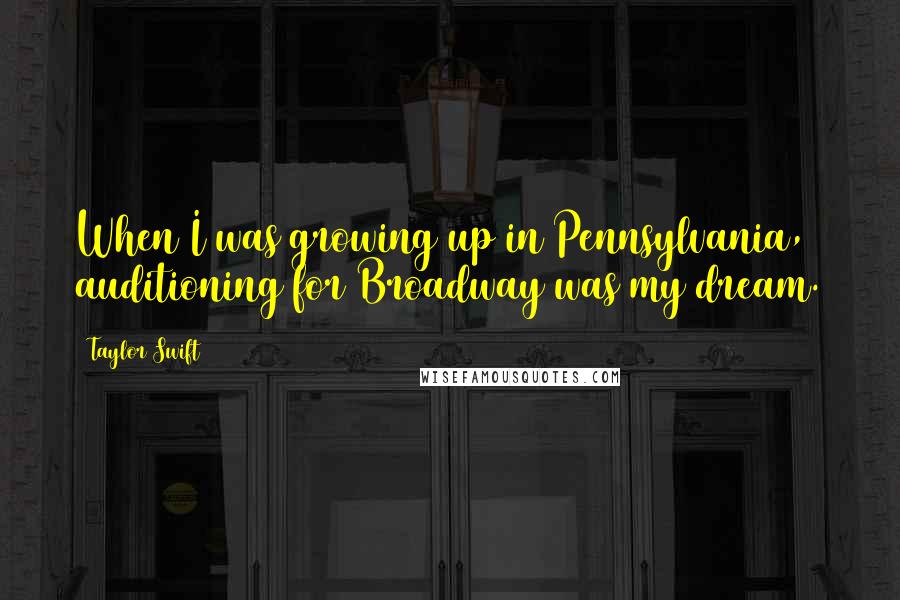 When I was growing up in Pennsylvania, auditioning for Broadway was my dream.

Taylor Swift

WISEFAMOUSQUOTES.COM